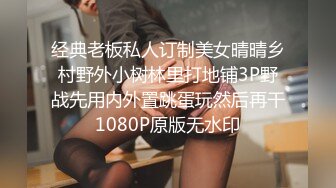 经典老板私人订制美女晴晴乡村野外小树林里打地铺3P野战先用内外置跳蛋玩然后再干1080P原版无水印